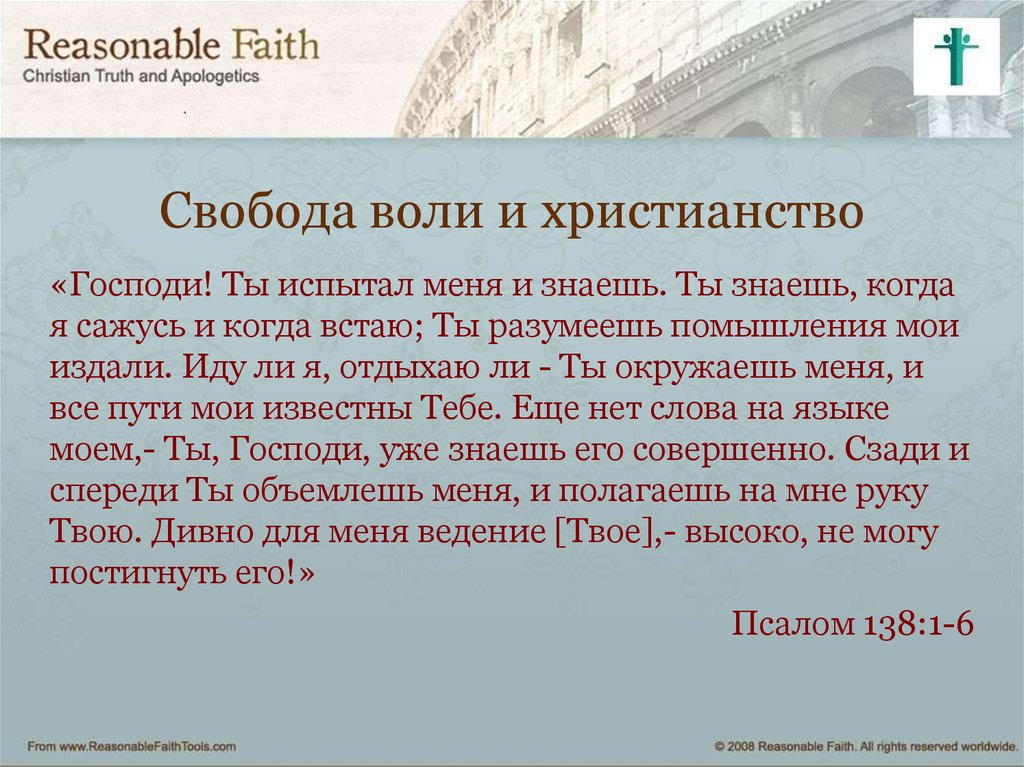 Reasonable Faith
Christian Truth and Apologetics

Свобода воли и христианство

«Господи! Ты испытал меня и знаешь. Ты знаешь, когда я сажусь и когда встаю; Ты разумеешь помышления мои издали. Иду ли я, отдыхаю ли - Ты окружаешь меня, и все пути мои известны Тебе. Еще нет слова на языке моем,- Ты, Господи, уже знаешь его совершенно. Сзади и спереди Ты объемлешь меня, и полагаешь на мне руку Твою. Дивно для меня ведение [Твое],- высоко, не могу постигнуть его!»

Псалом 138:1-6

From www.ReasonableFaithTools.com

© 2008 Reasonable Faith. All rights reserved worldwide.